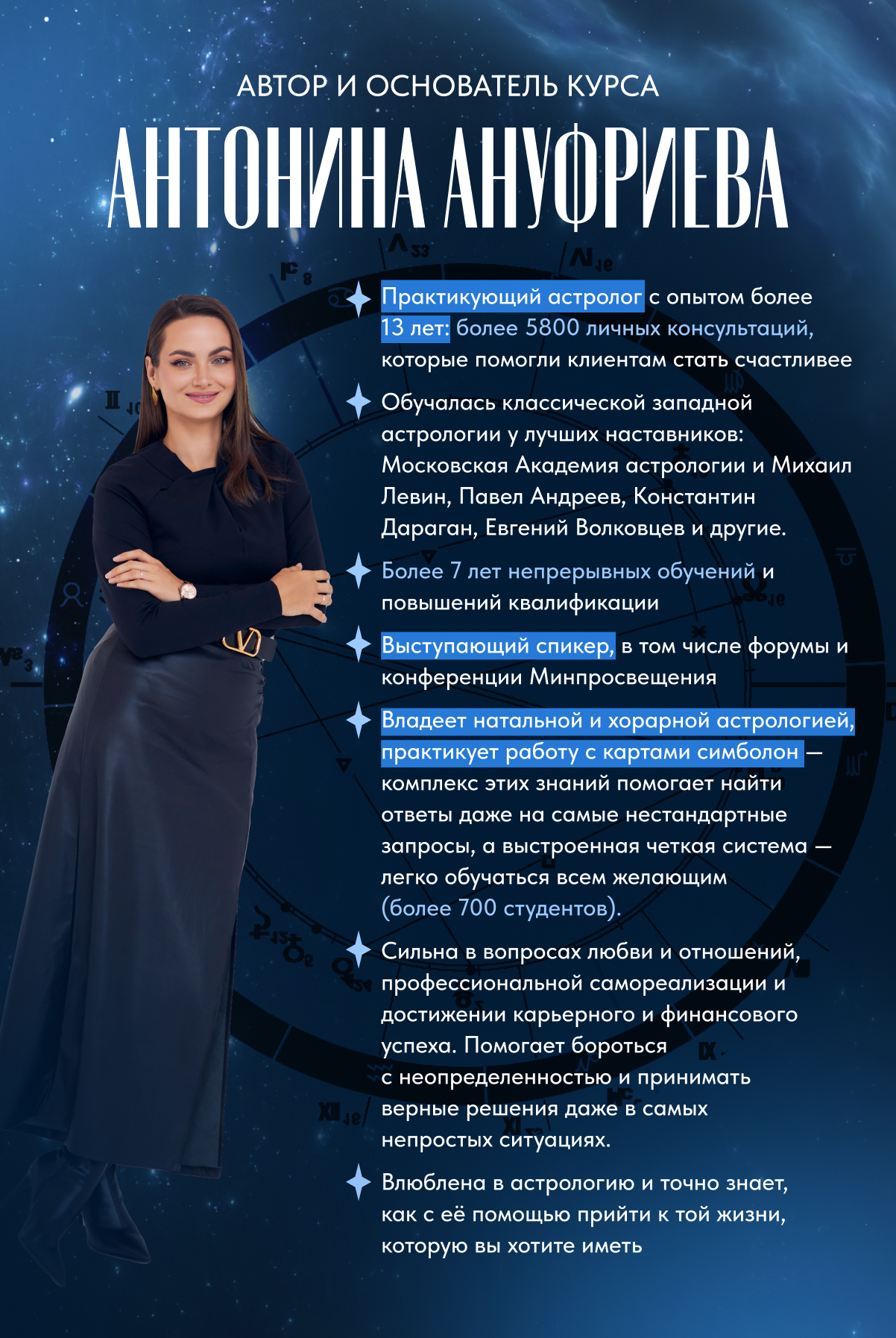 АВТОР И ОСНОВАТЕЛЬ КУРСА

АНТОНИНА АНУФРИЕВА

Практикующий астролог с опытом более 13 лет: более 5800 личных консультаций, которые помогли клиентам стать счастливее

Обучалась классической западной астрологии у лучших наставников: Московская Академия астрологии и Михаил Левин, Павел Андреев, Константин Дараган, Евгений Волковцев и другие.

Более 7 лет непрерывных обучений и повышений квалификации

Выступающий спикер, в том числе форумы и конференции Минпросвещения

Владеет натальной и хорарной астрологией, практикует работу с картами симболон — комплекс этих знаний помогает найти ответы даже на самые нестандартные запросы, а выстроенная четкая система — легко обучаться всем желающим (более 700 студентов).

Сильна в вопросах любви и отношений, профессиональной самореализации и достижении карьерного и финансового успеха. Помогает бороться с неопределенностью и принимать верные решения даже в самых непростых ситуациях.

Влюблена в астрологию и точно знает, как с её помощью прийти к той жизни, которую вы хотите иметь